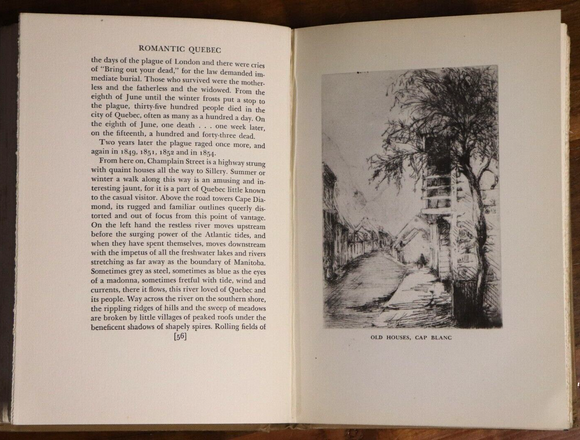 ROMANTIC QUEBEC

the days of the plague of London and there were cries of "Bring out your dead," for the law demanded immediate burial. Those who survived were the motherless and the fatherless and the widowed. From the eighth of June until the winter frosts put a stop to the plague, thirty-five hundred people died in the city of Quebec, often as many as a hundred a day. On the eighth of June, one death . . . one week later, on the fifteenth, a hundred and forty-three dead.

Two years later the plague raged once more, and again in 1849, 1851, 1852 and in 1854.

From here on, Champlain Street is a highway strung with quaint houses all the way to Sillery. Summer or winter a walk along this way is an amusing and interesting jaunt, for it is a part of Quebec little known to the casual visitor. Above the road towers Cape Diamond, its rugged and familiar outlines queerly distorted and out of focus from this point of vantage. On the left hand the restless river moves upstream before the surging power of the Atlantic tides, and when they have spent themselves, moves downstream with the impetus of all the freshwater lakes and rivers stretching as far away as the boundary of Manitoba. Sometimes grey as steel, sometimes as blue as the eyes of a madonna, sometimes fretful with tide, wind and currents, there it flows, this river loved of Quebec and its people. Way across the river on the southern shore, the rippling ridges of hills and the sweep of meadows are broken by little villages of peaked roofs under the beneficent shadows of shapely spires. Rolling fields of

[56]

OLD HOUSES, CAP BLANC